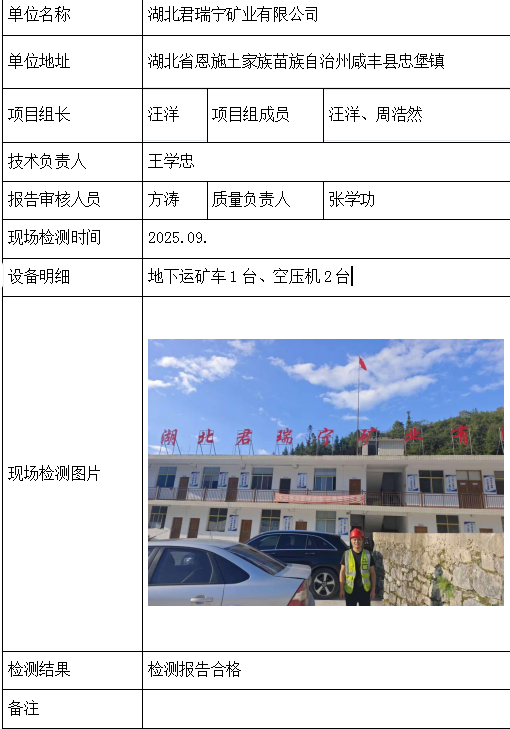 | 单位名称 | 湖北君瑞宁矿业有限公司 | | |
|---|---|---|---|
| 单位地址 | 湖北省恩施土家族苗族自治州咸丰县忠堡镇 | | |
| 项目组长 | 汪洋 | 项目组成员 | 汪洋、周浩然 |
| 技术负责人 | 王学忠 | | |
| 报告审核人员 | 方涛 | 质量负责人 | 张学功 |
| 现场检测时间 | 2025.09. | | |
| 设备明细 | 地下运矿车 1 台、空压机 2 台 | | |
| 现场检测图片 | 湖北君瑞宁矿业有 | | |
| 检测结果 | 检测报告合格 | | |
| 备注 | | | |